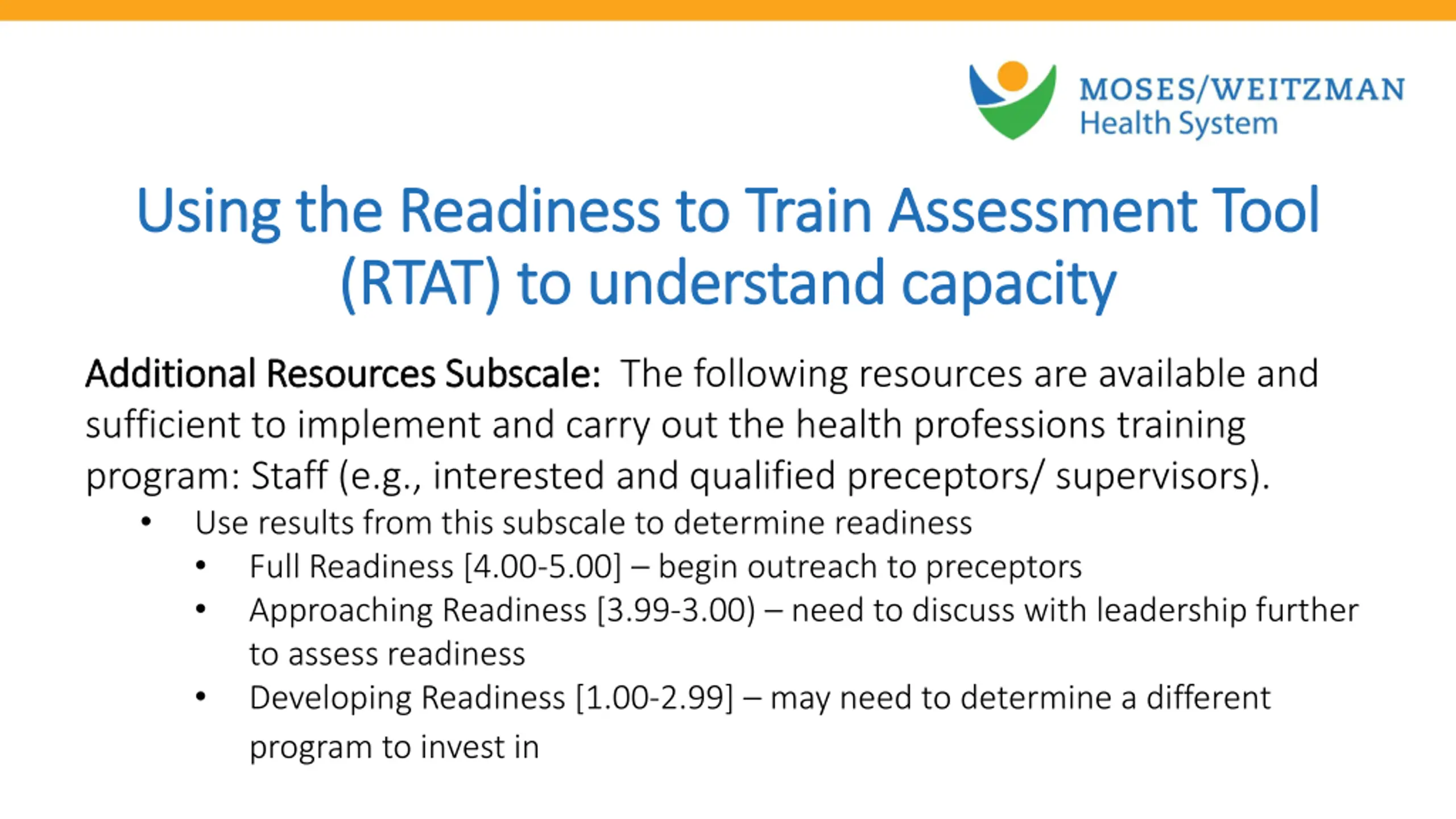 MOSES/WEITZMAN
Health System

Using the Readiness to Train Assessment Tool (RTAT) to understand capacity

Additional Resources Subscale: The following resources are available and sufficient to implement and carry out the health professions training program: Staff (e.g., interested and qualified preceptors/ supervisors).

• Use results from this subscale to determine readiness
  • Full Readiness [4.00-5.00] – begin outreach to preceptors
  • Approaching Readiness [3.99-3.00) – need to discuss with leadership further to assess readiness
  • Developing Readiness [1.00-2.99] – may need to determine a different program to invest in